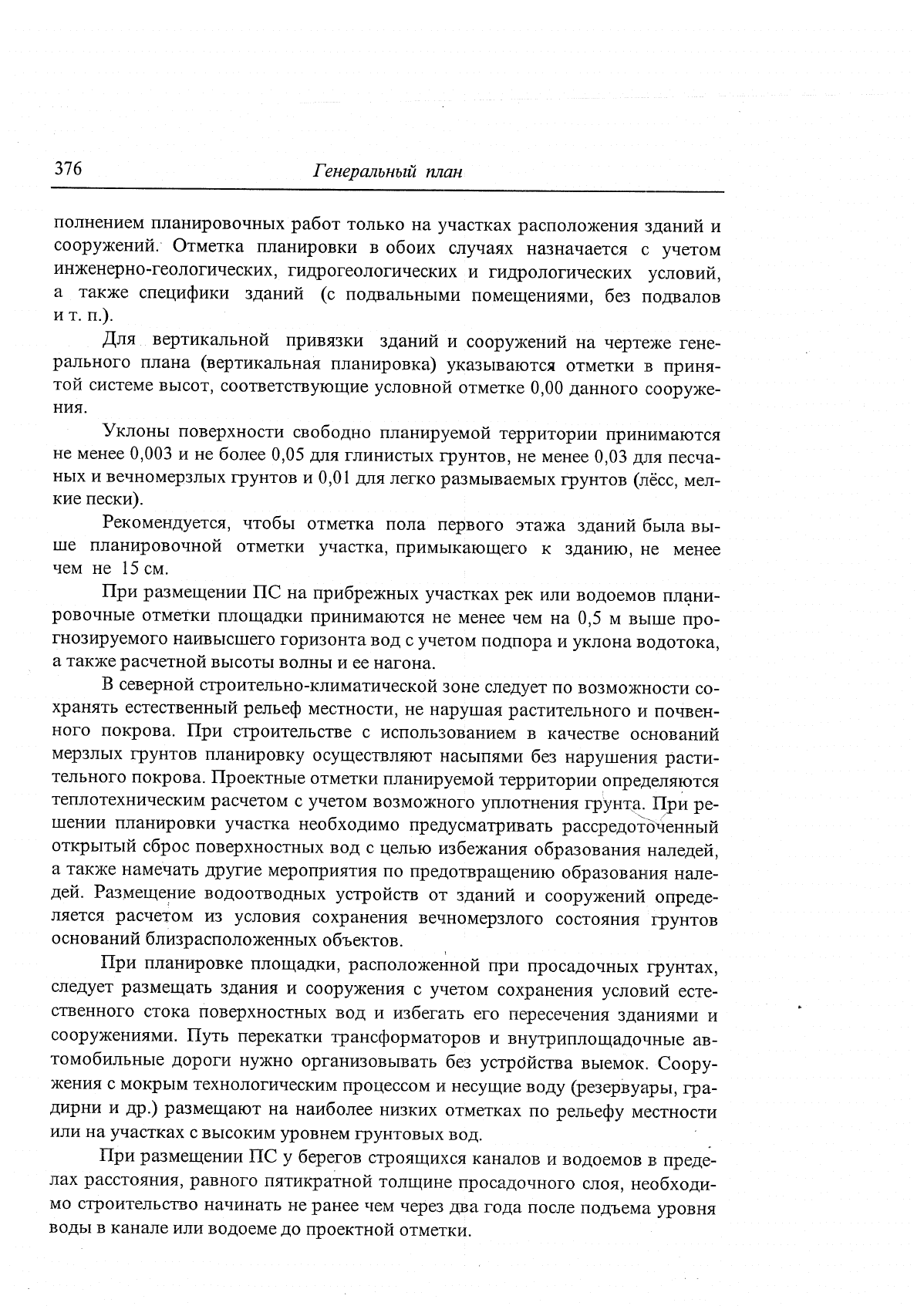 376 Генеральный план

полнением планировочных работ только на участках расположения зданий и сооружений. Отметка планировки в обоих случаях назначается с учетом инженерно-геологических, гидрогеологических и гидрологических условий, а также специфики зданий (с подвальными помещениями, без подвалов и т. п.).

Для вертикальной привязки зданий и сооружений на чертеже генерального плана (вертикальная планировка) указываются отметки в принятой системе высот, соответствующие условной отметке 0,00 данного сооружения.

Уклоны поверхности свободно планируемой территории принимаются не менее 0,003 и не более 0,05 для глинистых грунтов, не менее 0,03 для песчаных и вечномерзлых грунтов и 0,01 для легко размываемых грунтов (лёсс, мелкие пески).

Рекомендуется, чтобы отметка пола первого этажа зданий была выше планировочной отметки участка, примыкающего к зданию, не менее чем не 15 см.

При размещении ПС на прибрежных участках рек или водоемов планировочные отметки площадки принимаются не менее чем на 0,5 м выше прогнозируемого наивысшего горизонта вод с учетом подпора и уклона водотока, а также расчетной высоты волны и ее нагона.

В северной строительно-климатической зоне следует по возможности сохранять естественный рельеф местности, не нарушая растительного и почвенного покрова. При строительстве с использованием в качестве оснований мерзлых грунтов планировку осуществляют насыпями без нарушения растительного покрова. Проектные отметки планируемой территории определяются теплотехническим расчетом с учетом возможного уплотнения грунта. При решении планировки участка необходимо предусматривать рассредоточенный открытый сброс поверхностных вод с целью избежания образования наледей, а также намечать другие мероприятия по предотвращению образования наледей. Размещение водоотводных устройств от зданий и сооружений определяется расчетом из условия сохранения вечномерзлого состояния грунтов оснований близрасположенных объектов.

При планировке площадки, расположенной при просадочных грунтах, следует размещать здания и сооружения с учетом сохранения условий естественного стока поверхностных вод и избегать его пересечения зданиями и сооружениями. Путь перекатки трансформаторов и внутриплощадочные автомобильные дороги нужно организовывать без устройства выемок. Сооружения с мокрым технологическим процессом и несущие воду (резервуары, градирни и др.) размещают на наиболее низких отметках по рельефу местности или на участках с высоким уровнем грунтовых вод.

При размещении ПС у берегов строящихся каналов и водоемов в пределах расстояния, равного пятикратной толщине просадочного слоя, необходимо строительство начинать не ранее чем через два года после подъема уровня воды в канале или водоеме до проектной отметки.